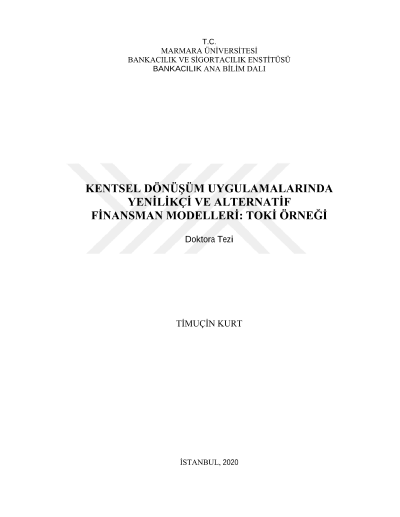 T.C.
MARMARA ÜNİVERSİTESİ
BANKACILIK VE SİGORTACILIK ENSTİTÜSÜ
BANKACILIK ANA BİLİM DALI

KENTSEL DÖNÜŞÜM UYGULAMALARINDA
YENİLİKÇİ VE ALTERNATİF
FİNANSMAN MODELLERİ: TOKİ ÖRNEĞİ

Doktora Tezi

TİMUÇİN KURT

İSTANBUL, 2020